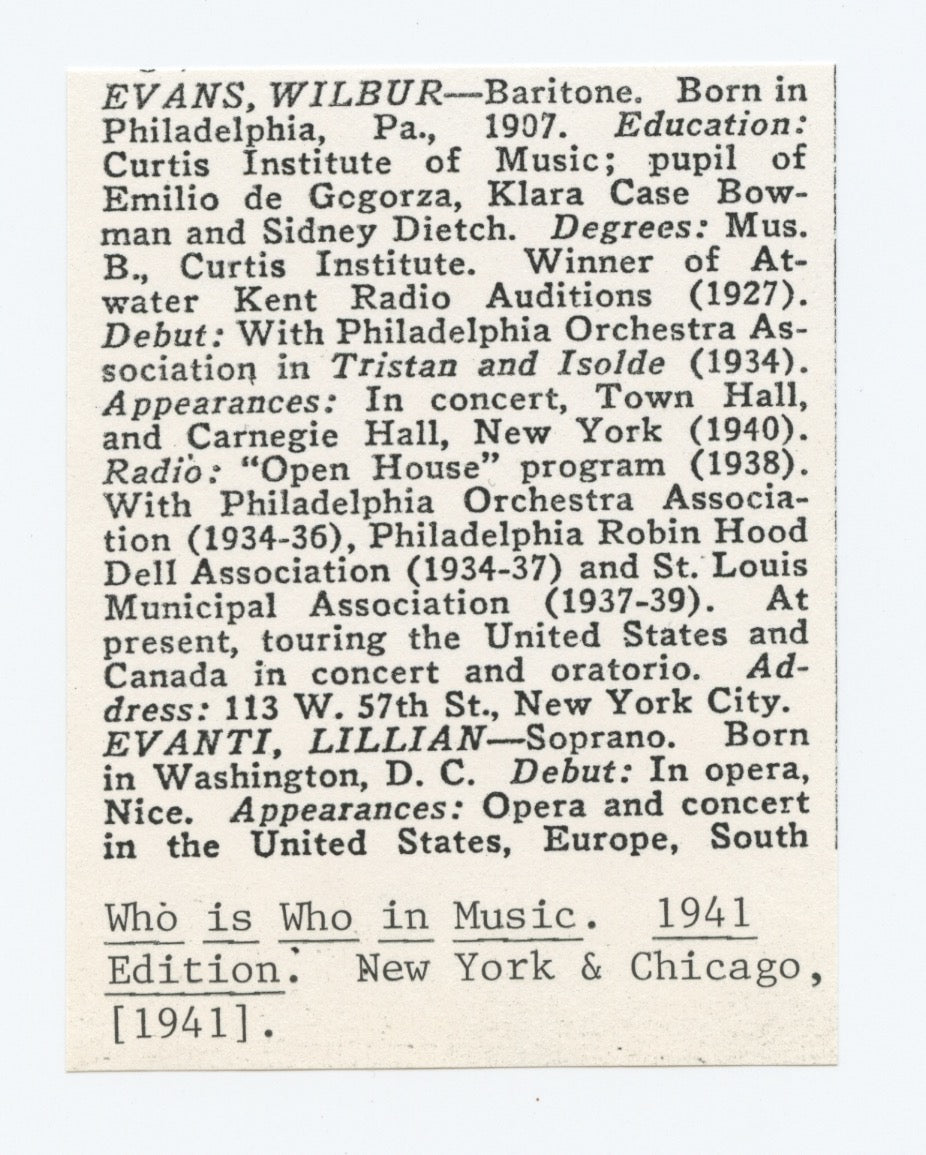 EVANS, WILBUR—Baritone. Born in Philadelphia, Pa., 1907. Education: Curtis Institute of Music; pupil of Emilio de Gogorza, Klara Case Bowman and Sidney Dietch. Degrees: Mus. B., Curtis Institute. Winner of Atwater Kent Radio Auditions (1927). Debut: With Philadelphia Orchestra Association in Tristan and Isolde (1934). Appearances: In concert, Town Hall, and Carnegie Hall, New York (1940). Radio: "Open House" program (1938). With Philadelphia Orchestra Association (1934-36), Philadelphia Robin Hood Dell Association (1934-37) and St. Louis Municipal Association (1937-39). At present, touring the United States and Canada in concert and oratorio. Address: 113 W. 57th St., New York City.
EVANTI, LILLIAN—Soprano. Born in Washington, D. C. Debut: In opera, Nice. Appearances: Opera and concert in the United States, Europe, South

Who is Who in Music. 1941 Edition. New York & Chicago, [1941].